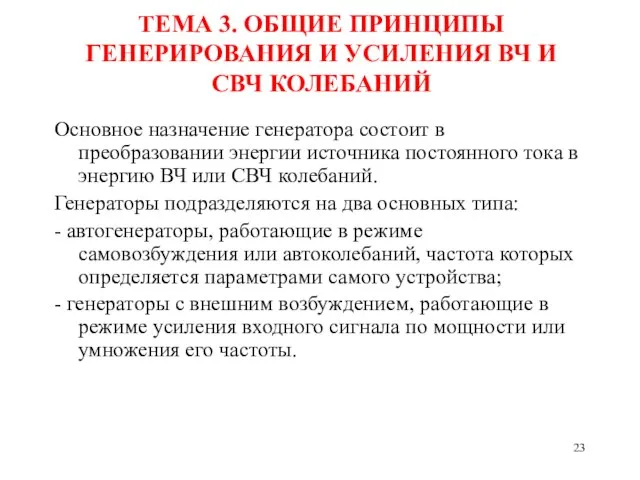 ТЕМА 3. ОБЩИЕ ПРИНЦИПЫ ГЕНЕРИРОВАНИЯ И УСИЛЕНИЯ ВЧ И СВЧ КОЛЕБАНИЙ

Основное назначение генератора состоит в преобразовании энергии источника постоянного тока в энергию ВЧ или СВЧ колебаний.

Генераторы подразделяются на два основных типа:

- автогенераторы, работающие в режиме самовозбуждения или автоколебаний, частота которых определяется параметрами самого устройства;

- генераторы с внешним возбуждением, работающие в режиме усиления входного сигнала по мощности или умножения его частоты.

23